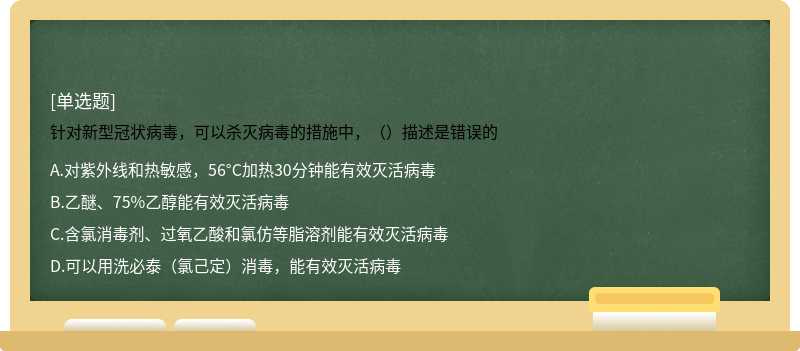 [单选题]
针对新型冠状病毒，可以杀灭病毒的措施中，（）描述是错误的

A.对紫外线和热敏感，56°C加热30分钟能有效灭活病毒

B.乙醚、75%乙醇能有效灭活病毒

C.含氯消毒剂、过氧乙酸和氯仿等脂溶剂能有效灭活病毒

D.可以用洗必泰（氯己定）消毒，能有效灭活病毒